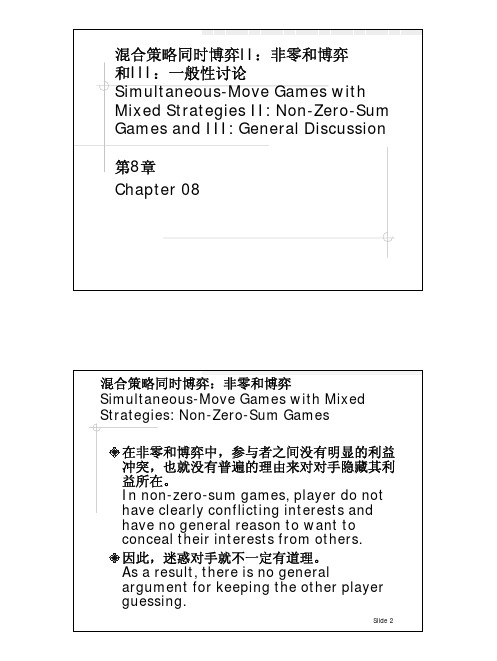 混合策略同时博弈II：非零和博弈和III：一般性讨论
Simultaneous-Move Games with Mixed Strategies II: Non-Zero-Sum Games and III: General Discussion

第8章
Chapter 08

混合策略同时博弈：非零和博弈
Simultaneous-Move Games with Mixed Strategies: Non-Zero-Sum Games

在非零和博弈中，参与者之间没有明显的利益冲突，也就没有普遍的理由来对对手隐藏其利益所在。
In non-zero-sum games, player do not have clearly conflicting interests and have no general reason to want to conceal their interests from others.

因此，迷惑对手就不一定有道理。
As a result, there is no general argument for keeping the other player guessing.

Slide 2